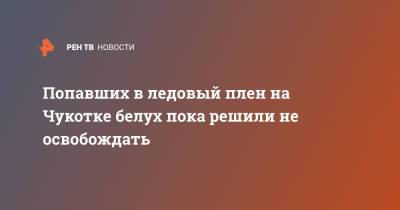 РЕН ТВ НОВОСТИ

Попавших в ледовый плен на Чукотке белух пока решили не освобождать